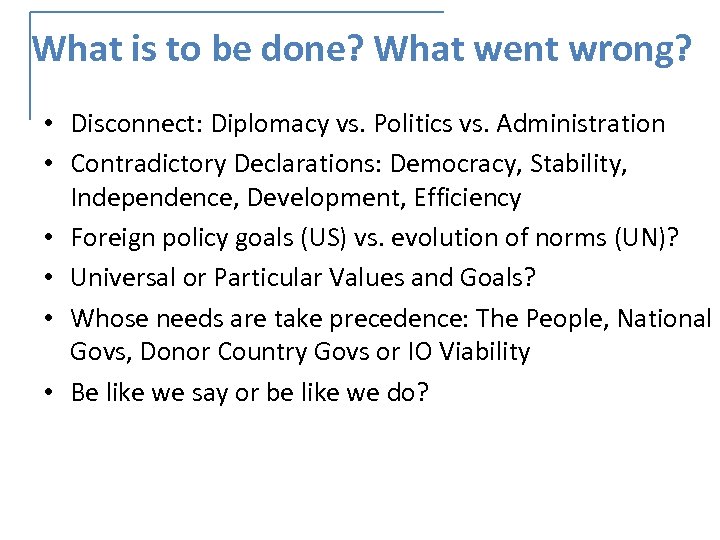 What is to be done? What went wrong?

• Disconnect: Diplomacy vs. Politics vs. Administration
• Contradictory Declarations: Democracy, Stability, Independence, Development, Efficiency
• Foreign policy goals (US) vs. evolution of norms (UN)?
• Universal or Particular Values and Goals?
• Whose needs are take precedence: The People, National Govs, Donor Country Govs or IO Viability
• Be like we say or be like we do?